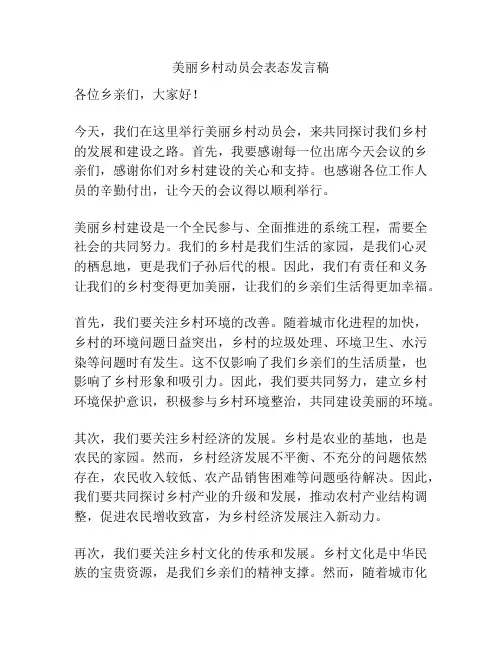 美丽乡村动员会表态发言稿

各位乡亲们，大家好！

今天，我们在这里举行美丽乡村动员会，来共同探讨我们乡村的发展和建设之路。首先，我要感谢每一位出席今天会议的乡亲们，感谢你们对乡村建设的关心和支持。也感谢各位工作人员的辛勤付出，让今天的会议得以顺利举行。

美丽乡村建设是一个全民参与、全面推进的系统工程，需要全社会的共同努力。我们的乡村是我们生活的家园，是我们心灵的栖息地，更是我们子孙后代的根。因此，我们有责任和义务让我们的乡村变得更加美丽，让我们的乡亲们生活得更加幸福。

首先，我们要关注乡村环境的改善。随着城市化进程的加快，乡村的环境问题日益突出，乡村的垃圾处理、环境卫生、水污染等问题时有发生。这不仅影响了我们乡亲们的生活质量，也影响了乡村形象和吸引力。因此，我们要共同努力，建立乡村环境保护意识，积极参与乡村环境整治，共同建设美丽的环境。

其次，我们要关注乡村经济的发展。乡村是农业的基地，也是农民的家园。然而，乡村经济发展不平衡、不充分的问题依然存在，农民收入较低、农产品销售困难等问题亟待解决。因此，我们要共同探讨乡村产业的升级和发展，推动农村产业结构调整，促进农民增收致富，为乡村经济发展注入新动力。

再次，我们要关注乡村文化的传承和发展。乡村文化是中华民族的宝贵资源，是我们乡亲们的精神支撑。然而，随着城市化